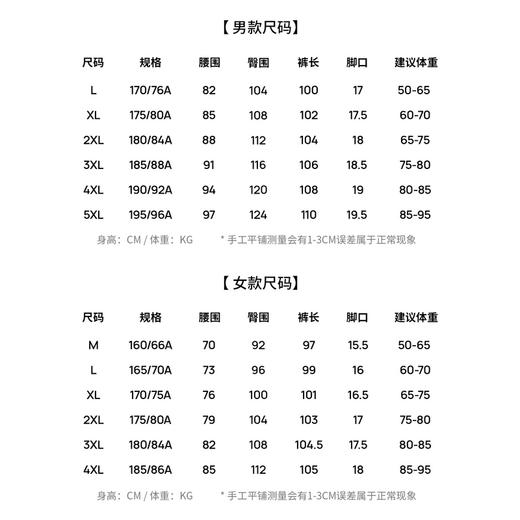 【男款尺码】

| 尺码 | 规格 | 腰围 | 臀围 | 裤长 | 脚口 | 建议体重 |
|---|---|---|---|---|---|---|
| L | 170/76A | 82 | 104 | 100 | 17 | 50-65 |
| XL | 175/80A | 85 | 108 | 102 | 17.5 | 60-70 |
| 2XL | 180/84A | 88 | 112 | 104 | 18 | 65-75 |
| 3XL | 185/88A | 91 | 116 | 106 | 18.5 | 75-80 |
| 4XL | 190/92A | 94 | 120 | 108 | 19 | 80-85 |
| 5XL | 195/96A | 97 | 124 | 110 | 19.5 | 85-95 |

身高：CM / 体重：KG * 手工平铺测量会有1-3CM误差属于正常现象

【女款尺码】

| 尺码 | 规格 | 腰围 | 臀围 | 裤长 | 脚口 | 建议体重 |
|---|---|---|---|---|---|---|
| M | 160/66A | 70 | 92 | 97 | 15.5 | 50-65 |
| L | 165/70A | 73 | 96 | 99 | 16 | 60-70 |
| XL | 170/75A | 76 | 100 | 101 | 16.5 | 65-75 |
| 2XL | 175/80A | 79 | 104 | 103 | 17 | 75-80 |
| 3XL | 180/84A | 82 | 108 | 104.5 | 17.5 | 80-85 |
| 4XL | 185/86A | 85 | 112 | 105 | 18 | 85-95 |

身高：CM / 体重：KG * 手工平铺测量会有1-3CM误差属于正常现象